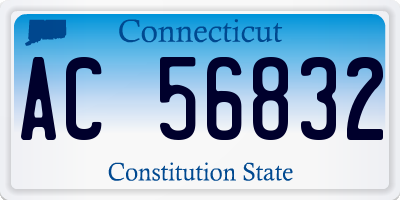 Connecticut

AC 56832

Constitution State